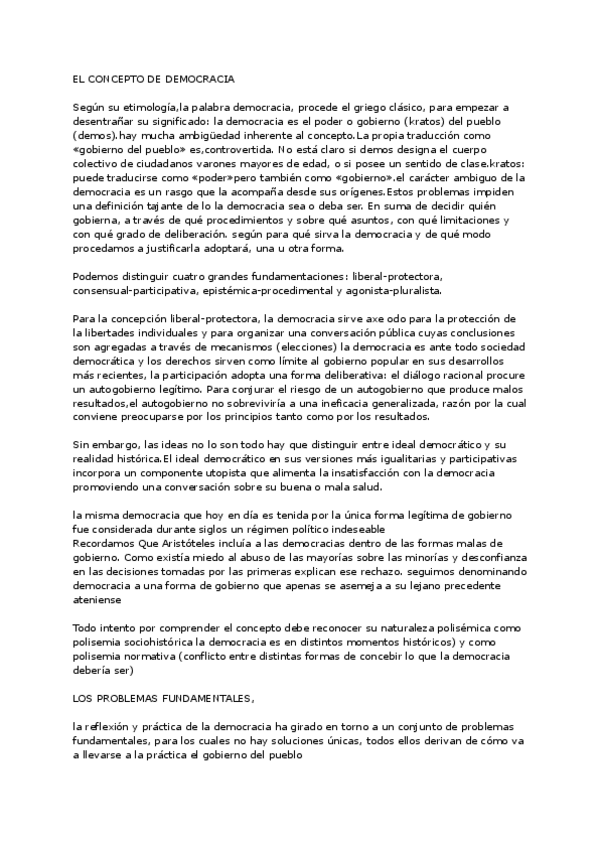 EL CONCEPTO DE DEMOCRACIA

Según su etimología,la palabra democracia, procede el griego clásico, para empezar a desentrañar su significado: la democracia es el poder o gobierno (kratos) del pueblo (demos).hay mucha ambigüedad inherente al concepto.La propia traducción como «gobierno del pueblo» es,controvertida. No está claro si demos designa el cuerpo colectivo de ciudadanos varones mayores de edad, o si posee un sentido de clase.kratos: puede traducirse como «poder»pero también como «gobierno».el carácter ambiguo de la democracia es un rasgo que la acompaña desde sus orígenes.Estos problemas impiden una definición tajante de lo la democracia sea o deba ser. En suma de decidir quién gobierna, a través de qué procedimientos y sobre qué asuntos, con qué limitaciones y con qué grado de deliberación. según para qué sirva la democracia y de qué modo procedamos a justificarla adoptará, una u otra forma.

Podemos distinguir cuatro grandes fundamentaciones: liberal-protectora, consensual-participativa, epistémica-procedimental y agonista-pluralista.

Para la concepción liberal-protectora, la democracia sirve axe odo para la protección de la libertades individuales y para organizar una conversación pública cuyas conclusiones son agregadas a través de mecanismos (elecciones) la democracia es ante todo sociedad democrática y los derechos sirven como límite al gobierno popular en sus desarrollos más recientes, la participación adopta una forma deliberativa: el diálogo racional procure un autogobierno legítimo. Para conjurar el riesgo de un autogobierno que produce malos resultados,el autogobierno no sobreviviría a una ineficacia generalizada, razón por la cual conviene preocuparse por los principios tanto como por los resultados.

Sin embargo, las ideas no lo son todo hay que distinguir entre ideal democrático y su realidad histórica.El ideal democrático en sus versiones más igualitarias y participativas incorpora un componente utopista que alimenta la insatisfacción con la democracia promoviendo una conversación sobre su buena o mala salud.

la misma democracia que hoy en día es tenida por la única forma legítima de gobierno fue considerada durante siglos un régimen político indeseable
Recordamos Que Aristóteles incluía a las democracias dentro de las formas malas de gobierno. Como existía miedo al abuso de las mayorías sobre las minorías y desconfianza en las decisiones tomadas por las primeras explican ese rechazo. seguimos denominando democracia a una forma de gobierno que apenas se asemeja a su lejano precedente ateniense

Todo intento por comprender el concepto debe reconocer su naturaleza polisémica como polisemia sociohistórica la democracia es en distintos momentos históricos) y como polisemia normativa (conflicto entre distintas formas de concebir lo que la democracia debería ser)

LOS PROBLEMAS FUNDAMENTALES,

la reflexión y práctica de la democracia ha girado en torno a un conjunto de problemas fundamentales, para los cuales no hay soluciones únicas, todos ellos derivan de cómo va a llevarse a la práctica el gobierno del pueblo